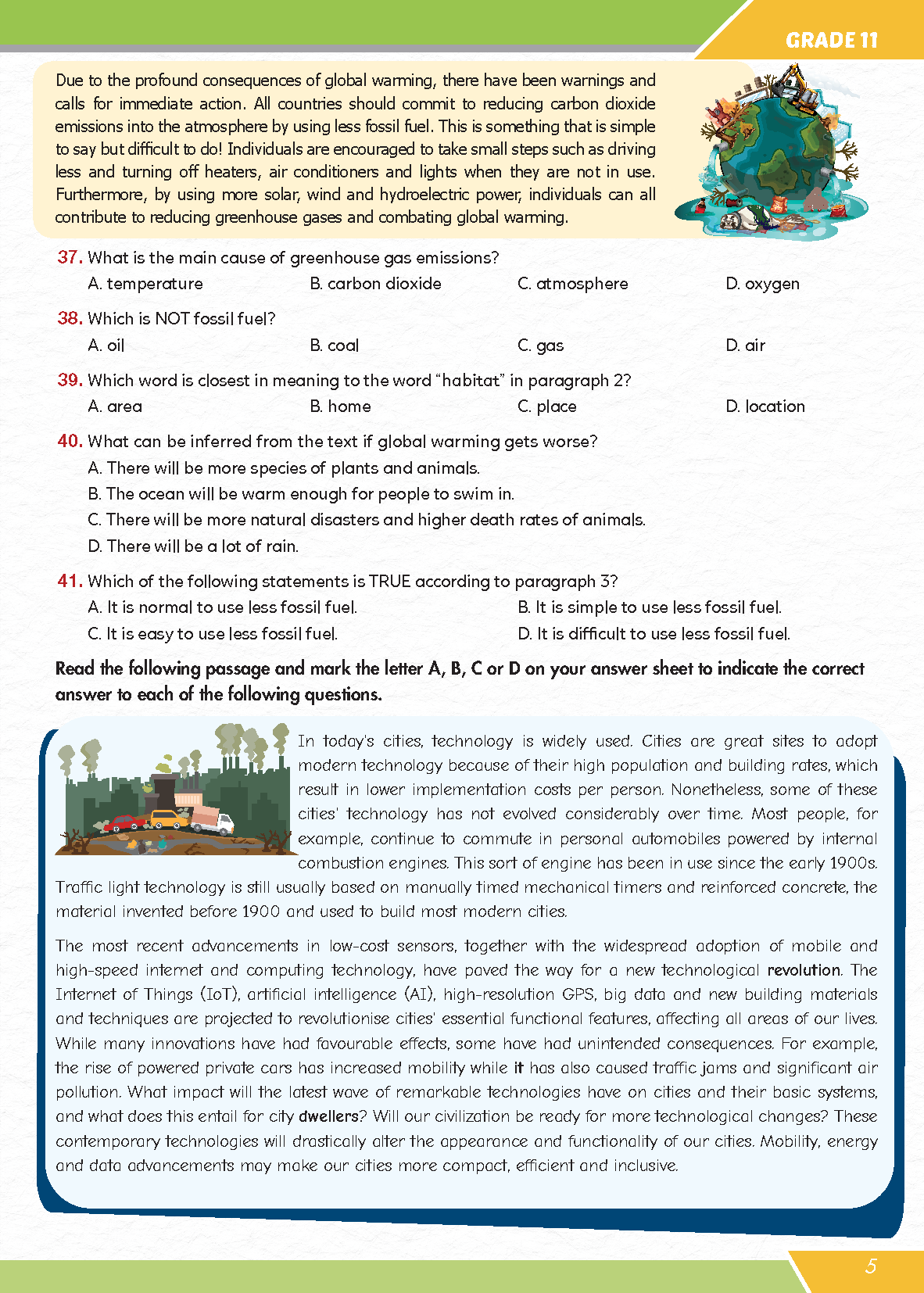 GRADE 11

Due to the profound consequences of global warming, there have been warnings and calls for immediate action. All countries should commit to reducing carbon dioxide emissions into the atmosphere by using less fossil fuel. This is something that is simple to say but difficult to do! Individuals are encouraged to take small steps such as driving less and turning off heaters, air conditioners and lights when they are not in use. Furthermore, by using more solar, wind and hydroelectric power, individuals can all contribute to reducing greenhouse gases and combating global warming.

37. What is the main cause of greenhouse gas emissions?
A. temperature
B. carbon dioxide
C. atmosphere
D. oxygen

38. Which is NOT fossil fuel?
A. oil
B. coal
C. gas
D. air

39. Which word is closest in meaning to the word "habitat" in paragraph 2?
A. area
B. home
C. place
D. location

40. What can be inferred from the text if global warming gets worse?
A. There will be more species of plants and animals.
B. The ocean will be warm enough for people to swim in.
C. There will be more natural disasters and higher death rates of animals.
D. There will be a lot of rain.

41. Which of the following statements is TRUE according to paragraph 3?
A. It is normal to use less fossil fuel.
B. It is simple to use less fossil fuel.
C. It is easy to use less fossil fuel.
D. It is difficult to use less fossil fuel.

Read the following passage and mark the letter A, B, C or D on your answer sheet to indicate the correct answer to each of the following questions.

In today's cities, technology is widely used. Cities are great sites to adopt modern technology because of their high population and building rates, which result in lower implementation costs per person. Nonetheless, some of these cities' technology has not evolved considerably over time. Most people, for example, continue to commute in personal automobiles powered by internal combustion engines. This sort of engine has been in use since the early 1900s. Traffic light technology is still usually based on manually timed mechanical timers and reinforced concrete, the material invented before 1900 and used to build most modern cities.

The most recent advancements in low-cost sensors, together with the widespread adoption of mobile and high-speed internet and computing technology, have paved the way for a new technological revolution. The Internet of Things (IoT), artificial intelligence (AI), high-resolution GPS, big data and new building materials and techniques are projected to revolutionise cities' essential functional features, affecting all areas of our lives. While many innovations have had favourable effects, some have had unintended consequences. For example, the rise of powered private cars has increased mobility while it has also caused traffic jams and significant air pollution. What impact will the latest wave of remarkable technologies have on cities and their basic systems, and what does this entail for city dwellers? Will our civilization be ready for more technological changes? These contemporary technologies will drastically alter the appearance and functionality of our cities. Mobility, energy and data advancements may make our cities more compact, efficient and inclusive.

5